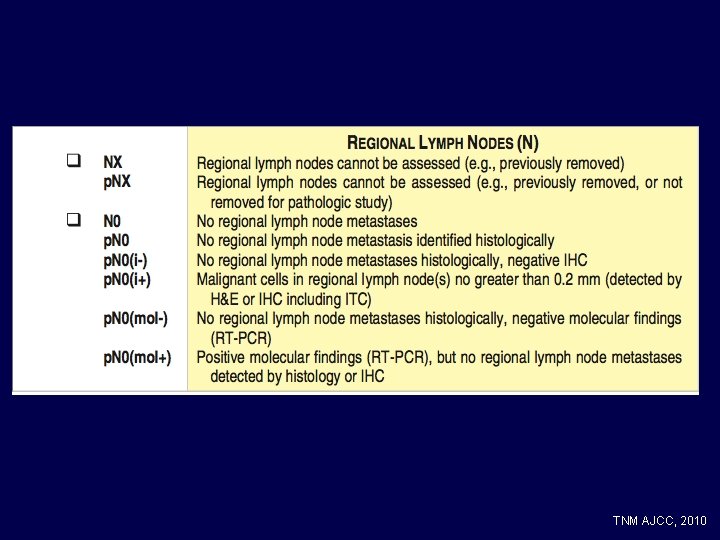 | | REGIONAL LYMPH NODES (N) |
|---|---|
| ❑ NX | Regional lymph nodes cannot be assessed (e.g., previously removed) |
| pNX | Regional lymph nodes cannot be assessed (e.g., previously removed, or not removed for pathologic study) |
| ❑ N0 | No regional lymph node metastases |
| pN0 | No regional lymph node metastasis identified histologically |
| pN0(i-) | No regional lymph node metastases histologically, negative IHC |
| pN0(i+) | Malignant cells in regional lymph node(s) no greater than 0.2 mm (detected by H&E or IHC including ITC) |
| pN0(mol-) | No regional lymph node metastases histologically, negative molecular findings (RT-PCR) |
| pN0(mol+) | Positive molecular findings (RT-PCR), but no regional lymph node metastases detected by histology or IHC |

TNM AJCC, 2010